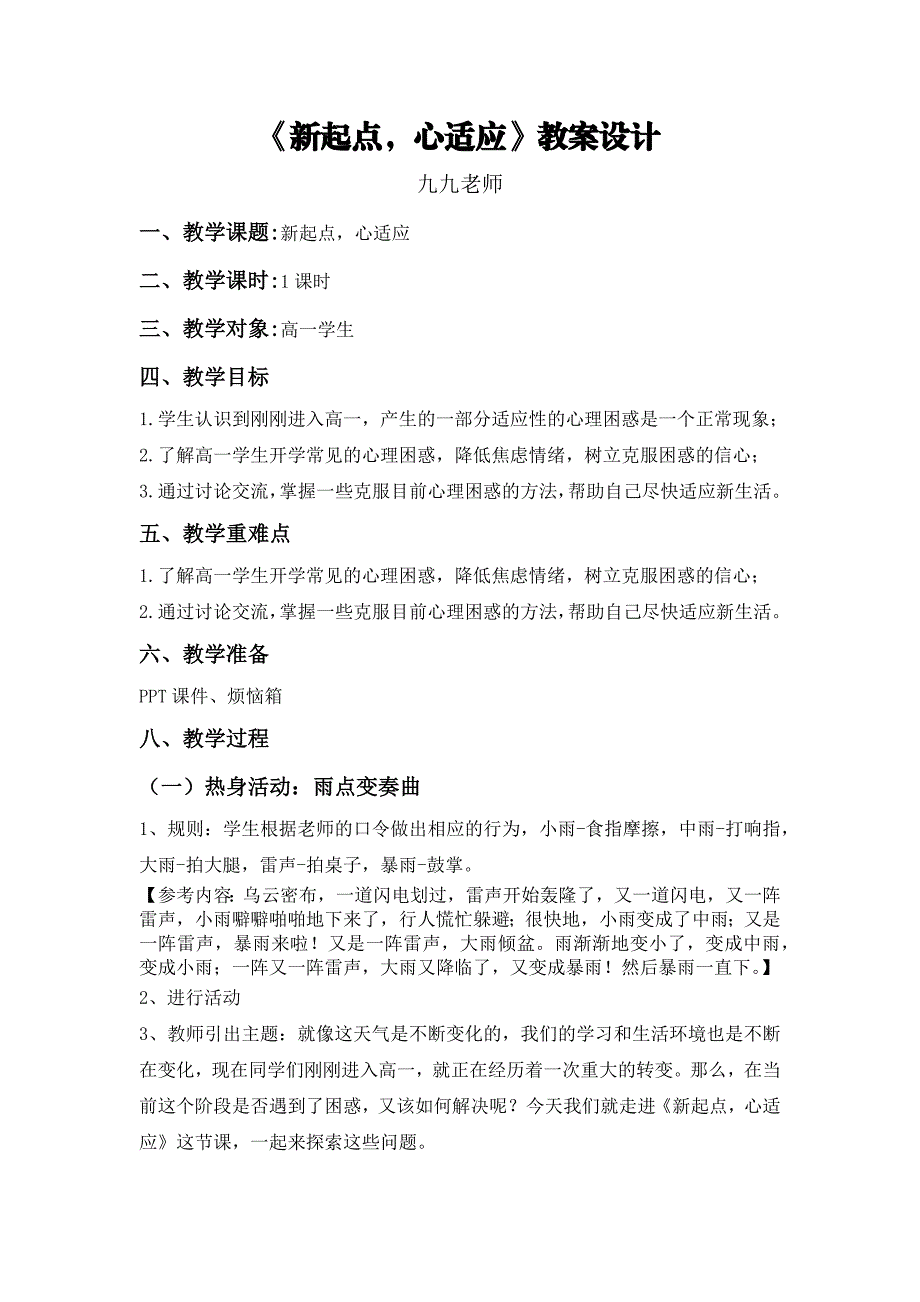 《新起点，心适应》教案设计

九九老师

一、教学课题:新起点，心适应

二、教学课时:1 课时

三、教学对象:高一学生

四、教学目标

1.学生认识到刚刚进入高一，产生的一部分适应性的心理困惑是一个正常现象;

2.了解高一学生开学常见的心理困惑，降低焦虑情绪，树立克服困惑的信心;

3.通过讨论交流，掌握一些克服目前心理困惑的方法，帮助自己尽快适应新生活。

五、教学重难点

1.了解高一学生开学常见的心理困惑，降低焦虑情绪，树立克服困惑的信心;

2.通过讨论交流，掌握一些克服目前心理困惑的方法，帮助自己尽快适应新生活。

六、教学准备

PPT 课件、烦恼箱

八、教学过程

（一）热身活动：雨点变奏曲

1、规则：学生根据老师的口令做出相应的行为，小雨-食指摩擦，中雨-打响指，大雨-拍大腿，雷声-拍桌子，暴雨-鼓掌。

【参考内容:乌云密布，一道闪电划过，雷声开始轰隆了，又一道闪电，又一阵雷声，小雨噼噼啪啪地下来了，行人慌忙躲避;很快地，小雨变成了中雨;又是一阵雷声，暴雨来啦！又是一阵雷声，大雨倾盆。雨渐渐地变小了，变成中雨，变成小雨;一阵又一阵雷声，大雨又降临了，又变成暴雨！然后暴雨一直下。】

2、进行活动

3、教师引出主题：就像这天气是不断变化的，我们的学习和生活环境也是不断在变化，现在同学们刚刚进入高一，就正在经历着一次重大的转变。那么，在当前这个阶段是否遇到了困惑，又该如何解决呢？今天我们就走进《新起点，心适应》这节课，一起来探索这些问题。